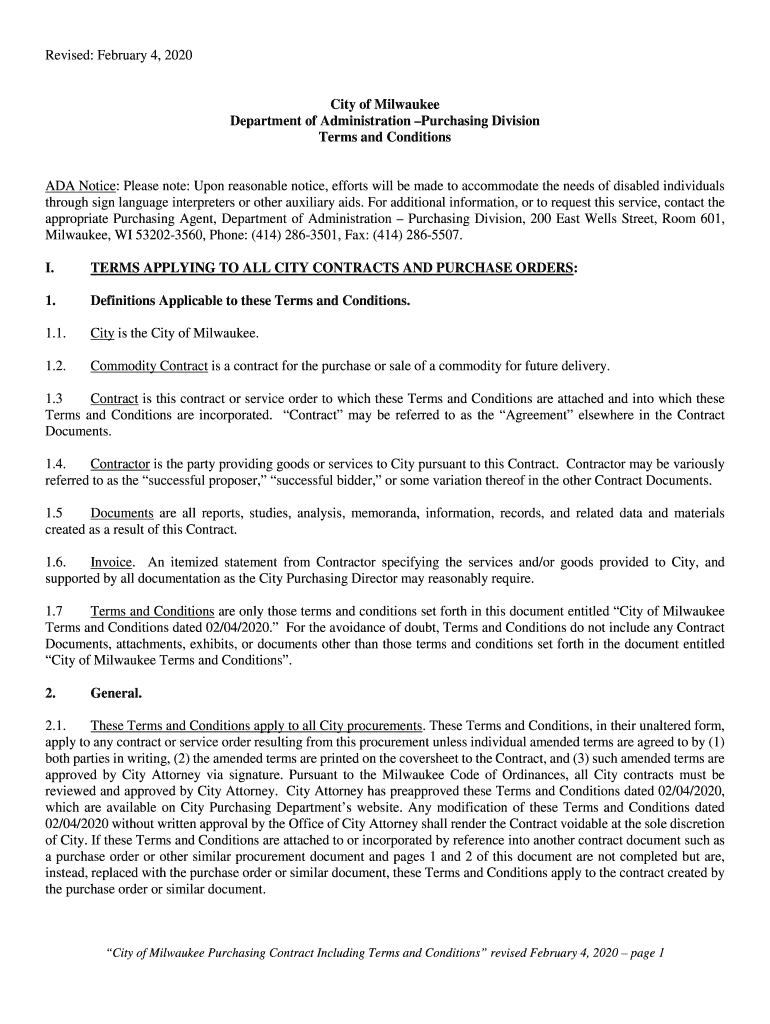 Revised: February 4, 2020

City of Milwaukee
Department of Administration –Purchasing Division
Terms and Conditions

ADA Notice: Please note: Upon reasonable notice, efforts will be made to accommodate the needs of disabled individuals through sign language interpreters or other auxiliary aids. For additional information, or to request this service, contact the appropriate Purchasing Agent, Department of Administration – Purchasing Division, 200 East Wells Street, Room 601, Milwaukee, WI 53202-3560, Phone: (414) 286-3501, Fax: (414) 286-5507.

I. TERMS APPLYING TO ALL CITY CONTRACTS AND PURCHASE ORDERS:

1. Definitions Applicable to these Terms and Conditions.

1.1. City is the City of Milwaukee.

1.2. Commodity Contract is a contract for the purchase or sale of a commodity for future delivery.

1.3 Contract is this contract or service order to which these Terms and Conditions are attached and into which these Terms and Conditions are incorporated. "Contract" may be referred to as the "Agreement" elsewhere in the Contract Documents.

1.4. Contractor is the party providing goods or services to City pursuant to this Contract. Contractor may be variously referred to as the "successful proposer," "successful bidder," or some variation thereof in the other Contract Documents.

1.5 Documents are all reports, studies, analysis, memoranda, information, records, and related data and materials created as a result of this Contract.

1.6. Invoice. An itemized statement from Contractor specifying the services and/or goods provided to City, and supported by all documentation as the City Purchasing Director may reasonably require.

1.7 Terms and Conditions are only those terms and conditions set forth in this document entitled "City of Milwaukee Terms and Conditions dated 02/04/2020." For the avoidance of doubt, Terms and Conditions do not include any Contract Documents, attachments, exhibits, or documents other than those terms and conditions set forth in the document entitled "City of Milwaukee Terms and Conditions".

2. General.

2.1. These Terms and Conditions apply to all City procurements. These Terms and Conditions, in their unaltered form, apply to any contract or service order resulting from this procurement unless individual amended terms are agreed to by (1) both parties in writing, (2) the amended terms are printed on the coversheet to the Contract, and (3) such amended terms are approved by City Attorney via signature. Pursuant to the Milwaukee Code of Ordinances, all City contracts must be reviewed and approved by City Attorney. City Attorney has preapproved these Terms and Conditions dated 02/04/2020, which are available on City Purchasing Department's website. Any modification of these Terms and Conditions dated 02/04/2020 without written approval by the Office of City Attorney shall render the Contract voidable at the sole discretion of City. If these Terms and Conditions are attached to or incorporated by reference into another contract document such as a purchase order or other similar procurement document and pages 1 and 2 of this document are not completed but are, instead, replaced with the purchase order or similar document, these Terms and Conditions apply to the contract created by the purchase order or similar document.

"City of Milwaukee Purchasing Contract Including Terms and Conditions" revised February 4, 2020 – page 1